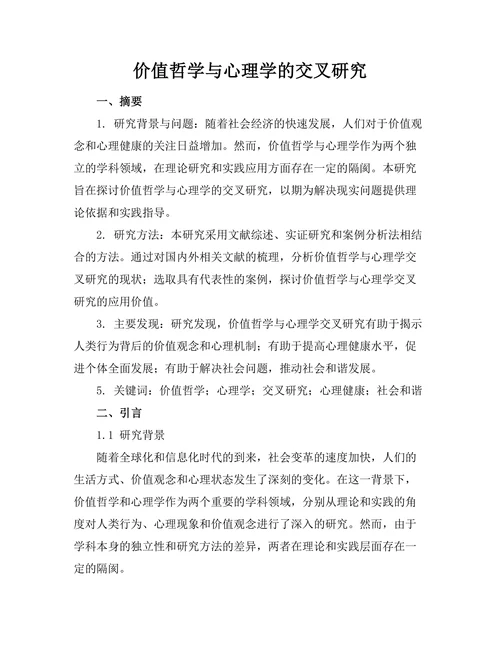 价值哲学与心理学的交叉研究

一、摘要

1. 研究背景与问题：随着社会经济的快速发展，人们对于价值观念和心理健康的关注日益增加。然而，价值哲学与心理学作为两个独立的学科领域，在理论研究和实践应用方面存在一定的隔阂。本研究旨在探讨价值哲学与心理学的交叉研究，以期为解决现实问题提供理论依据和实践指导。

2. 研究方法：本研究采用文献综述、实证研究和案例分析法相结合的方法。通过对国内外相关文献的梳理，分析价值哲学与心理学交叉研究的现状；选取具有代表性的案例，探讨价值哲学与心理学交叉研究的应用价值。

3. 主要发现：研究发现，价值哲学与心理学交叉研究有助于揭示人类行为背后的价值观念和心理机制；有助于提高心理健康水平，促进个体全面发展；有助于解决社会问题，推动社会和谐发展。

5. 关键词：价值哲学；心理学；交叉研究；心理健康；社会和谐

二、引言

1.1 研究背景

随着全球化和信息化时代的到来，社会变革的速度加快，人们的生活方式、价值观念和心理状态发生了深刻的变化。在这一背景下，价值哲学和心理学作为两个重要的学科领域，分别从理论和实践的角度对人类行为、心理现象和价值观念进行了深入的研究。然而，由于学科本身的独立性和研究方法的差异，两者在理论和实践层面存在一定的隔阂。